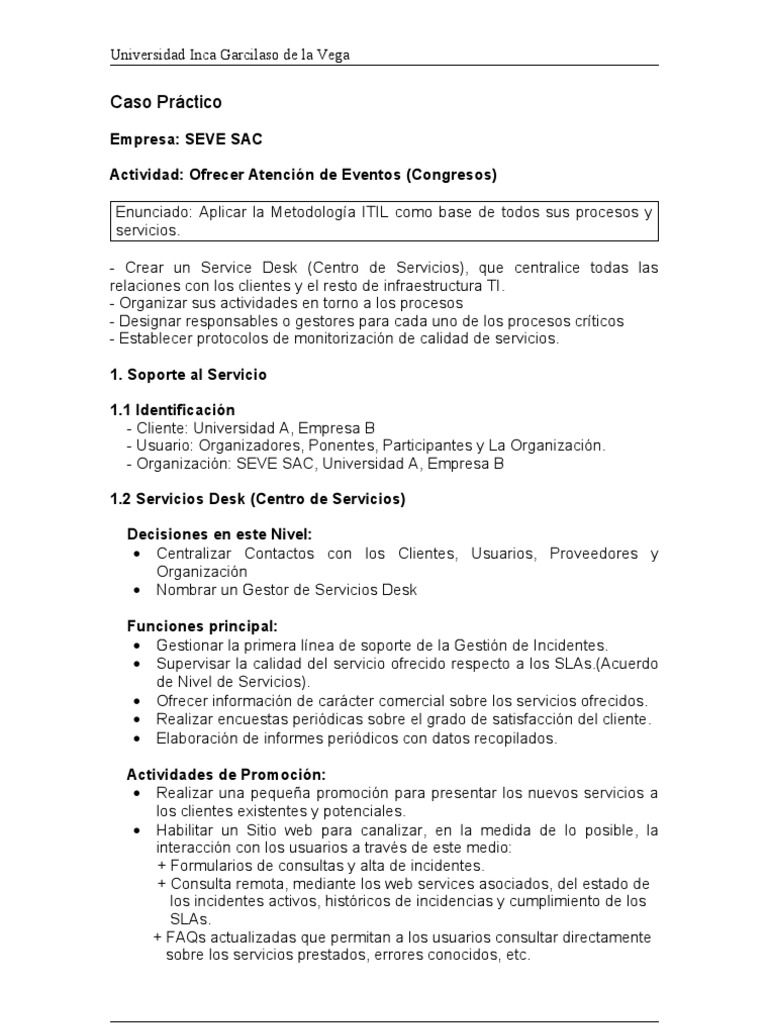 Universidad Inca Garcilaso de la Vega

Caso Práctico

Empresa: SEVE SAC

Actividad: Ofrecer Atención de Eventos (Congresos)

Enunciado: Aplicar la Metodología ITIL como base de todos sus procesos y servicios.

- Crear un Service Desk (Centro de Servicios), que centralice todas las relaciones con los clientes y el resto de infraestructura TI.
- Organizar sus actividades en torno a los procesos
- Designar responsables o gestores para cada uno de los procesos críticos
- Establecer protocolos de monitorización de calidad de servicios.

1. Soporte al Servicio

1.1 Identificación
- Cliente: Universidad A, Empresa B
- Usuario: Organizadores, Ponentes, Participantes y La Organización.
- Organización: SEVE SAC, Universidad A, Empresa B

1.2 Servicios Desk (Centro de Servicios)

Decisiones en este Nivel:
• Centralizar Contactos con los Clientes, Usuarios, Proveedores y Organización
• Nombrar un Gestor de Servicios Desk

Funciones principal:
• Gestionar la primera línea de soporte de la Gestión de Incidentes.
• Supervisar la calidad del servicio ofrecido respecto a los SLAs.(Acuerdo de Nivel de Servicios).
• Ofrecer información de carácter comercial sobre los servicios ofrecidos.
• Realizar encuestas periódicas sobre el grado de satisfacción del cliente.
• Elaboración de informes periódicos con datos recopilados.

Actividades de Promoción:
• Realizar una pequeña promoción para presentar los nuevos servicios a los clientes existentes y potenciales.
• Habilitar un Sitio web para canalizar, en la medida de lo posible, la interacción con los usuarios a través de este medio:
+ Formularios de consultas y alta de incidentes.
+ Consulta remota, mediante los web services asociados, del estado de los incidentes activos, históricos de incidencias y cumplimiento de los SLAs.
+ FAQs actualizadas que permitan a los usuarios consultar directamente sobre los servicios prestados, errores conocidos, etc.